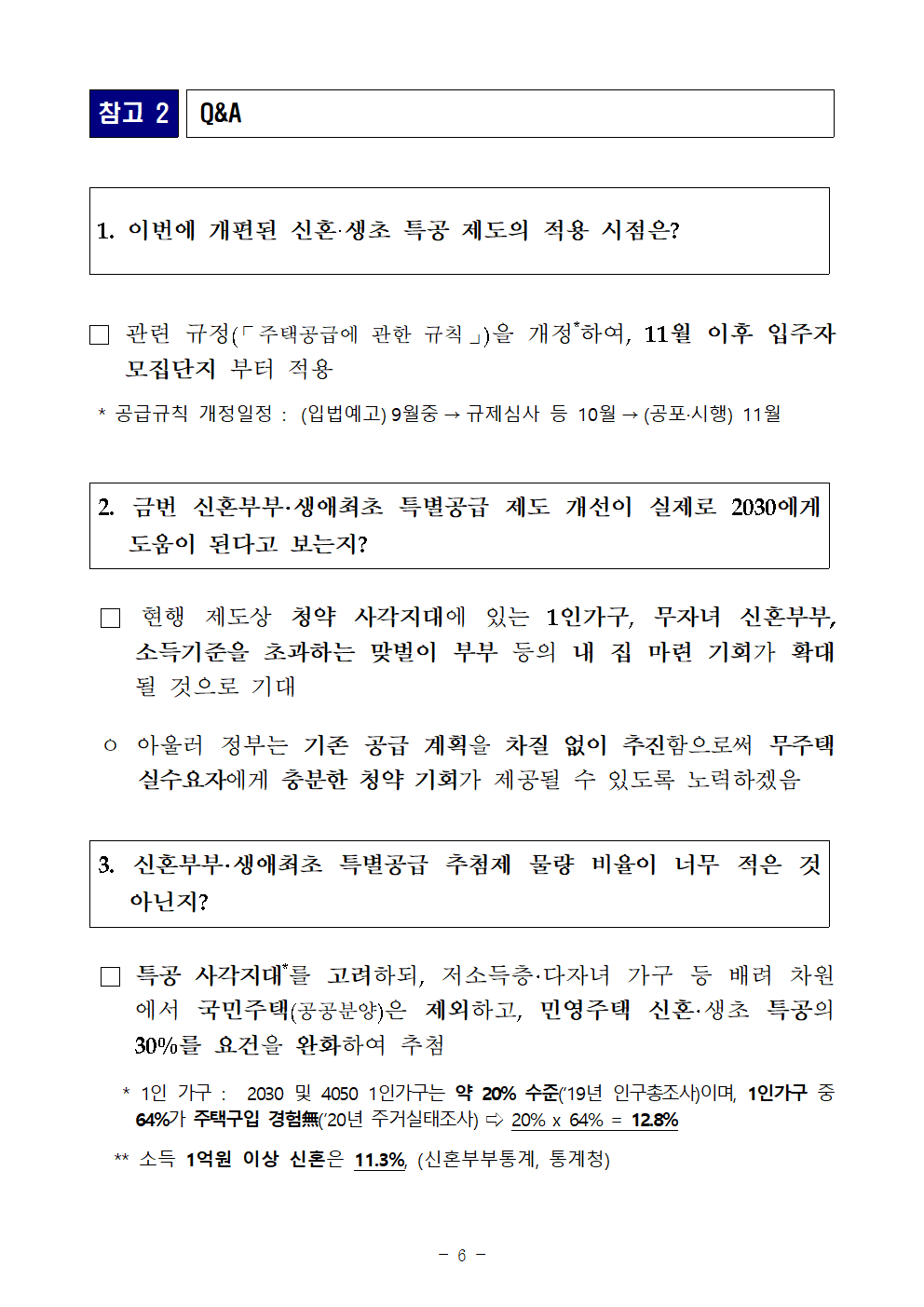 참고 2 Q&A

1. 이번에 개편된 신혼·생초 특공 제도의 적용 시점은?

□ 관련 규정(「주택공급에 관한 규칙」)을 개정*하여, 11월 이후 입주자 모집단지 부터 적용

* 공급규칙 개정일정 : (입법예고) 9월중 → 규제심사 등 10월 → (공포·시행) 11월

2. 금번 신혼부부·생애최초 특별공급 제도 개선이 실제로 2030에게 도움이 된다고 보는지?

□ 현행 제도상 청약 사각지대에 있는 1인가구, 무자녀 신혼부부, 소득기준을 초과하는 맞벌이 부부 등의 내 집 마련 기회가 확대 될 것으로 기대

○ 아울러 정부는 기존 공급 계획을 차질 없이 추진함으로써 무주택 실수요자에게 충분한 청약 기회가 제공될 수 있도록 노력하겠음

3. 신혼부부·생애최초 특별공급 추첨제 물량 비율이 너무 적은 것 아닌지?

□ 특공 사각지대*를 고려하되, 저소득층·다자녀 가구 등 배려 차원에서 국민주택(공공분양)은 제외하고, 민영주택 신혼·생초 특공의 30%를 요건을 완화하여 추첨

* 1인 가구 : 2030 및 4050 1인가구는 약 20% 수준('19년 인구총조사)이며, 1인가구 중 64%가 주택구입 경험無('20년 주거실태조사) ⇨ 20% x 64% = 12.8%

** 소득 1억원 이상 신혼은 11.3%, (신혼부부통계, 통계청)

- 6 -